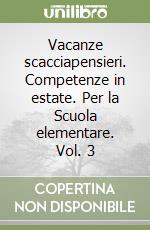 unilibro

Vacanze scacciapensieri. Competenze in estate. Per la Scuola elementare. Vol. 3

COPERTINA NON DISPONIBILE